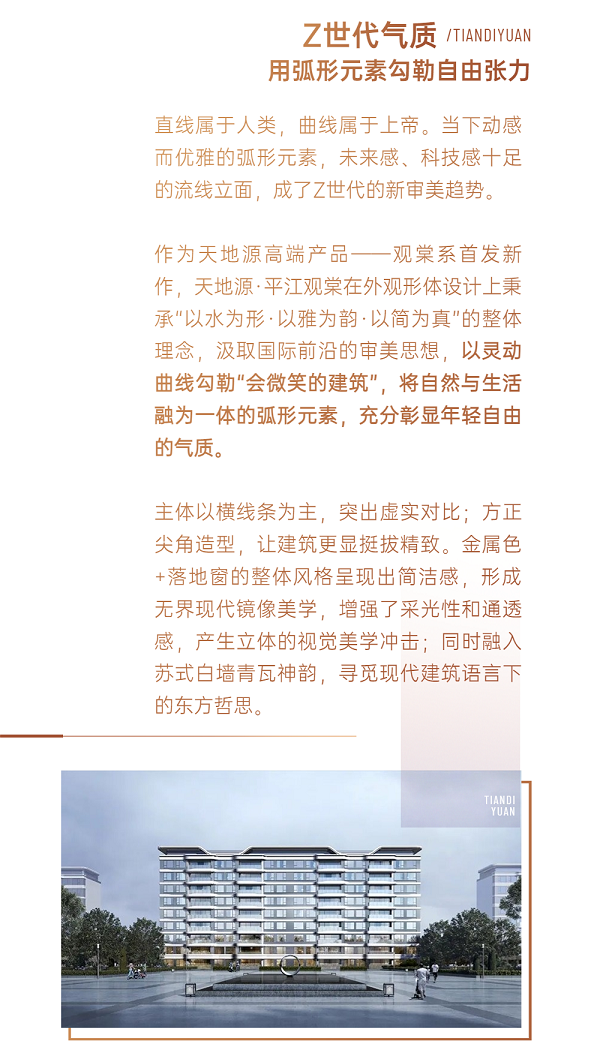 Z世代气质 /TIANDIYUAN
用弧形元素勾勒自由张力

直线属于人类，曲线属于上帝。当下动感而优雅的弧形元素，未来感、科技感十足的流线立面，成了Z世代的新审美趋势。

作为天地源高端产品——观棠系首发新作，天地源·平江观棠在外观形体设计上秉承“以水为形·以雅为韵·以简为真”的整体理念，汲取国际前沿的审美思想，以灵动曲线勾勒“会微笑的建筑”，将自然与生活融为一体的弧形元素，充分彰显年轻自由的气质。

主体以横线条为主，突出虚实对比；方正尖角造型，让建筑更显挺拔精致。金属色+落地窗的整体风格呈现出简洁感，形成无界现代镜像美学，增强了采光性和通透感，产生立体的视觉美学冲击；同时融入苏式白墙青瓦神韵，寻觅现代建筑语言下的东方哲思。

TIANDI
YUAN